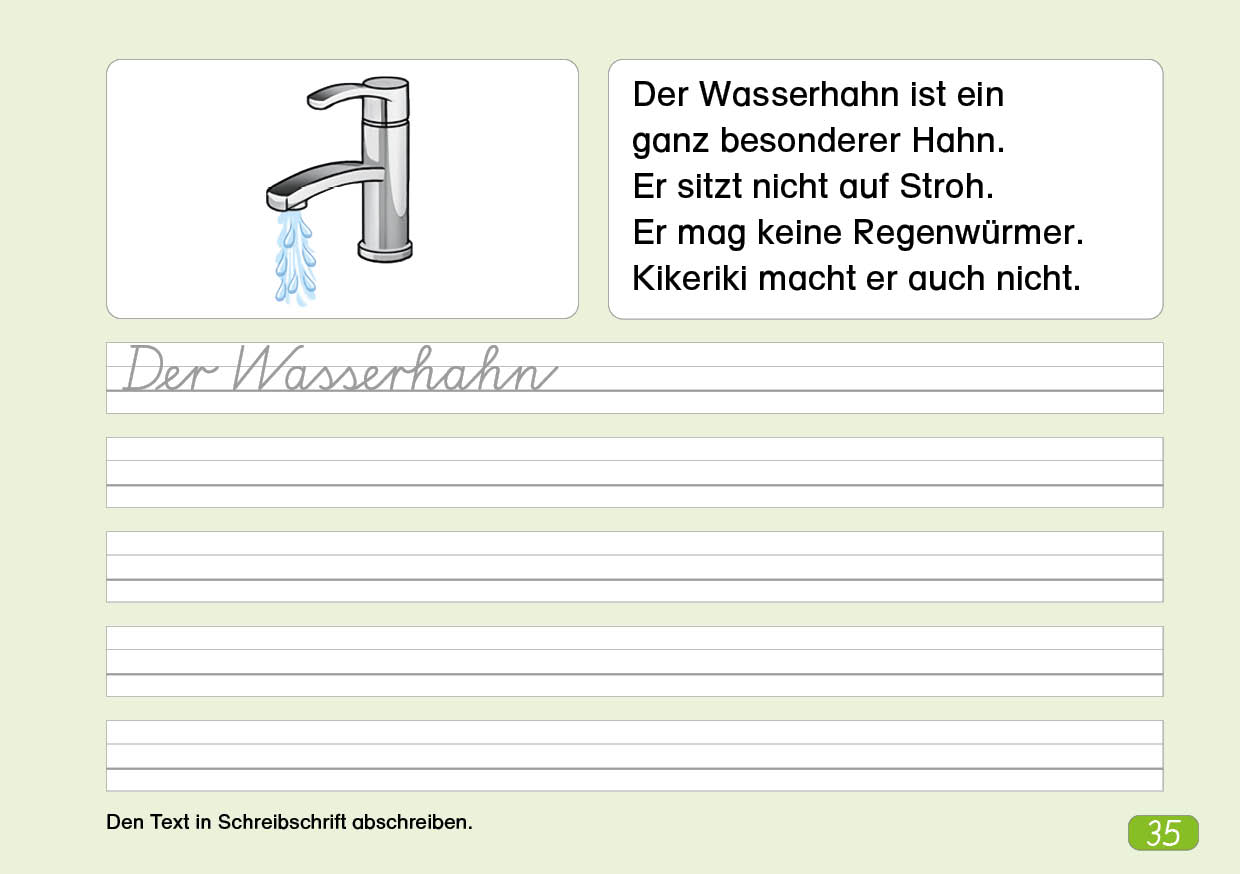 Der Wasserhahn ist ein
ganz besonderer Hahn.
Er sitzt nicht auf Stroh.
Er mag keine Regenwürmer.
Kikeriki macht er auch nicht.

Der Wasserhahn

Den Text in Schreibschrift abschreiben.

35